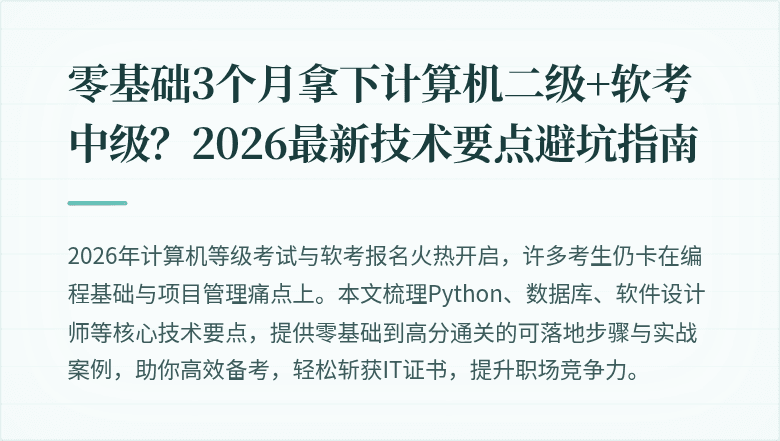 零基础3个月拿下计算机二级+软考中级？2026最新技术要点避坑指南

2026年计算机等级考试与软考报名火热开启，许多考生仍卡在编程基础与项目管理痛点上。本文梳理Python、数据库、软件设计师等核心技术要点，提供零基础到高分通关的可落地步骤与实战案例，助你高效备考，轻松斩获IT证书，提升职场竞争力。